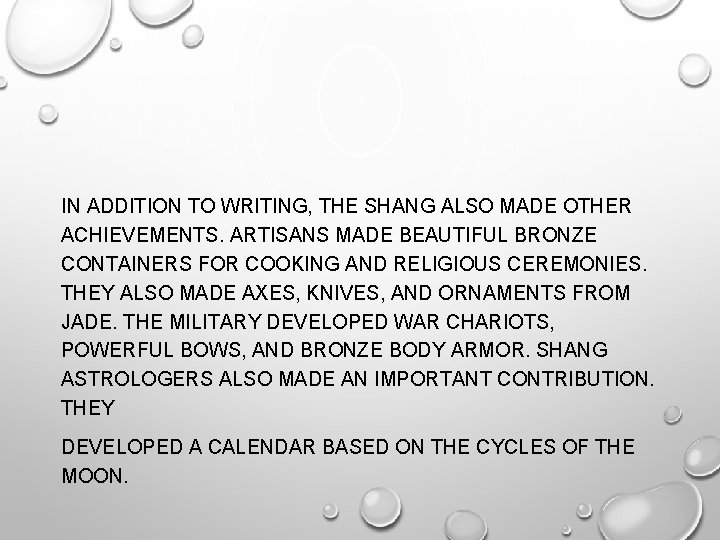 IN ADDITION TO WRITING, THE SHANG ALSO MADE OTHER ACHIEVEMENTS. ARTISANS MADE BEAUTIFUL BRONZE CONTAINERS FOR COOKING AND RELIGIOUS CEREMONIES. THEY ALSO MADE AXES, KNIVES, AND ORNAMENTS FROM JADE. THE MILITARY DEVELOPED WAR CHARIOTS, POWERFUL BOWS, AND BRONZE BODY ARMOR. SHANG ASTROLOGERS ALSO MADE AN IMPORTANT CONTRIBUTION. THEY

DEVELOPED A CALENDAR BASED ON THE CYCLES OF THE MOON.